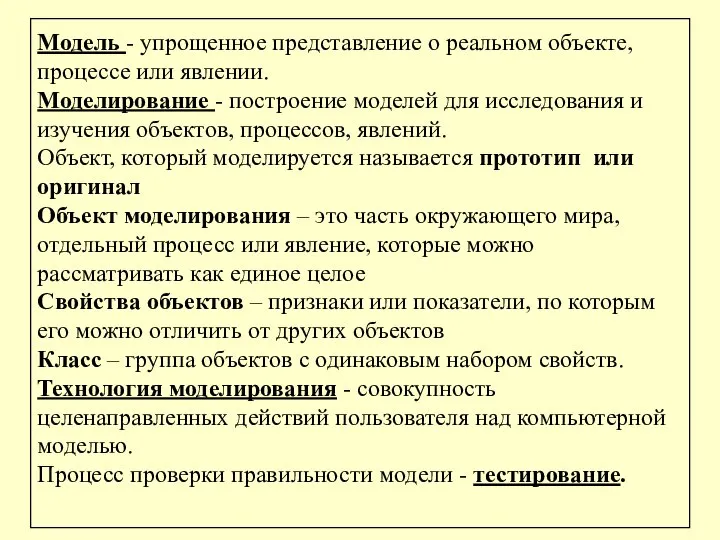 Модель - упрощенное представление о реальном объекте, процессе или явлении.
Моделирование - построение моделей для исследования и изучения объектов, процессов, явлений.
Объект, который моделируется называется прототип или оригинал
Объект моделирования – это часть окружающего мира, отдельный процесс или явление, которые можно рассматривать как единое целое
Свойства объектов – признаки или показатели, по которым его можно отличить от других объектов
Класс – группа объектов с одинаковым набором свойств.
Технология моделирования - совокупность целенаправленных действий пользователя над компьютерной моделью.
Процесс проверки правильности модели - тестирование.